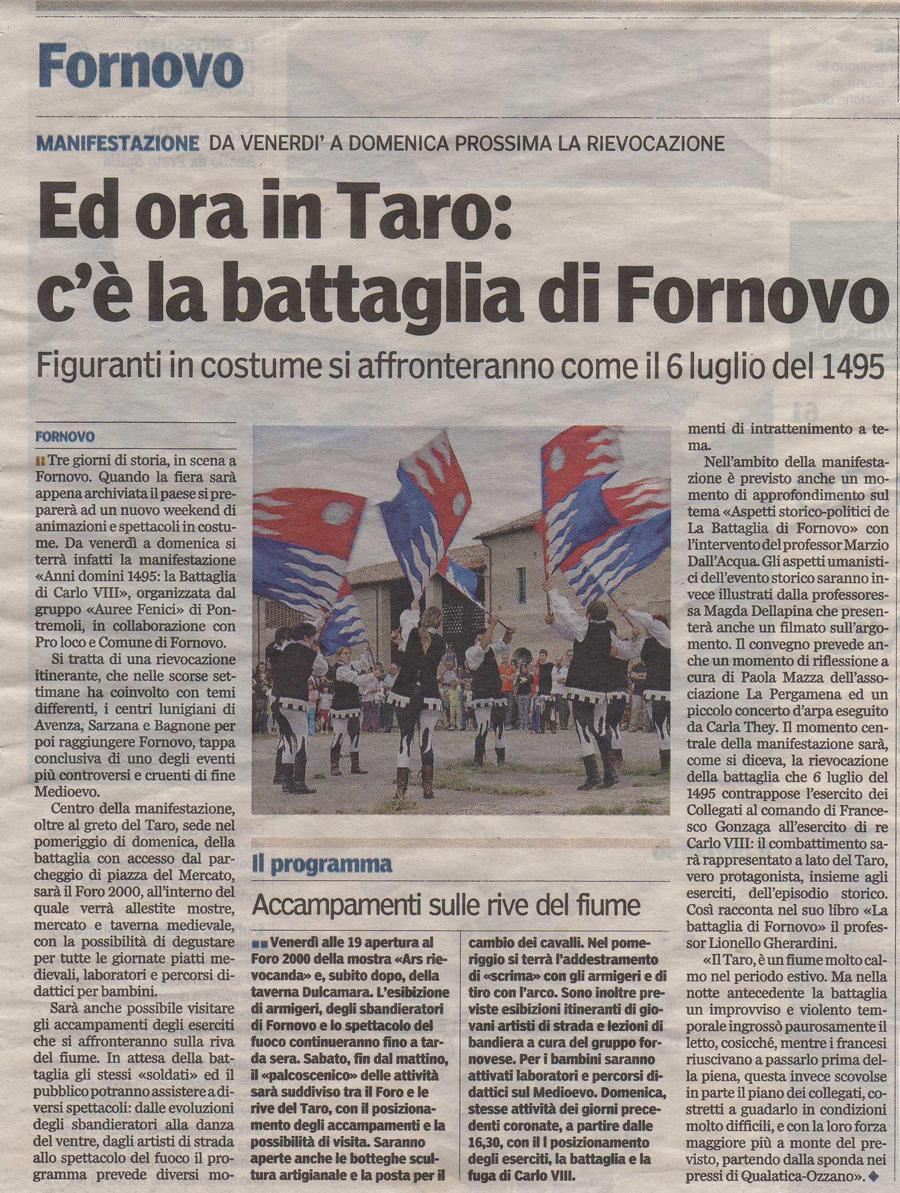 Fornovo

MANIFESTAZIONE DA VENERDI' A DOMENICA PROSSIMA LA RIEVOCAZIONE

Ed ora in Taro: c'è la battaglia di Fornovo

Figuranti in costume si affronteranno come il 6 luglio del 1495

FORNOVO

Tre giorni di storia, in scena a Fornovo. Quando la fiera sarà appena archiviata il paese si preparerà ad un nuovo weekend di animazioni e spettacoli in costume. Da venerdì a domenica si terrà infatti la manifestazione «Anni domini 1495: la Battaglia di Carlo VIII», organizzata dal gruppo «Auree Fenici» di Pontremoli, in collaborazione con Pro loco e Comune di Fornovo.

Si tratta di una rievocazione itinerante, che nelle scorse settimane ha coinvolto con temi differenti, i centri lunigiani di Avenza, Sarzana e Bagnone per poi raggiungere Fornovo, tappa conclusiva di uno degli eventi più controversi e cruenti di fine Medioevo.

Centro della manifestazione, oltre al greto del Taro, sede nel pomeriggio di domenica, della battaglia con accesso dal parcheggio di piazza del Mercato, sarà il Foro 2000, all'interno del quale verrà allestite mostre, mercato e taverna medievale, con la possibilità di degustare per tutte le giornate piatti medievali, laboratori e percorsi didattici per bambini.

Sarà anche possibile visitare gli accampamenti degli eserciti che si affronteranno sulla riva del fiume. In attesa della battaglia gli stessi «soldati» ed il pubblico potranno assistere a diversi spettacoli: dalle evoluzioni degli sbandieratori alla danza del ventre, dagli artisti di strada allo spettacolo del fuoco il programma prevede diversi momenti di intrattenimento a tema.

Nell'ambito della manifestazione è previsto anche un momento di approfondimento sul tema «Aspetti storico-politici de La Battaglia di Fornovo» con l'intervento del professor Marzio Dall'Acqua. Gli aspetti umanistici dell'evento storico saranno invece illustrati dalla professoressa Magda Dellapina che presenterà anche un filmato sull'argomento. Il convegno prevede anche un momento di riflessione a cura di Paola Mazza dell'associazione La Pergamena ed un piccolo concerto d'arpa eseguito da Carla They. Il momento centrale della manifestazione sarà, come si diceva, la rievocazione della battaglia che 6 luglio del 1495 contrappose l'esercito dei Collegati al comando di Francesco Gonzaga all'esercito di re Carlo VIII: il combattimento sarà rappresentato a lato del Taro, vero protagonista, insieme agli eserciti, dell'episodio storico. Così racconta nel suo libro «La battaglia di Fornovo» il professor Lionello Gherardini.

«Il Taro, è un fiume molto calmo nel periodo estivo. Ma nella notte antecedente la battaglia un improvviso e violento temporale ingrossò paurosamente il letto, cosicché, mentre i francesi riuscivano a passarlo prima della piena, questa invece scovolse in parte il piano dei collegati, costretti a guadarlo in condizioni molto difficili, e con la loro forza maggiore più a monte del previsto, partendo dalla sponda nei pressi di Qualatica-Ozzano».

Il programma

Accampamenti sulle rive del fiume

Venerdì alle 19 apertura al Foro 2000 della mostra «Ars rievocanda» e, subito dopo, della taverna Dulcamara. L'esibizione di armigeri, degli sbandieratori di Fornovo e lo spettacolo del fuoco continueranno fino a tarda sera. Sabato, fin dal mattino, il «palcoscenico» delle attività sarà suddiviso tra il Foro e le rive del Taro, con il posizionamento degli accampamenti e la possibilità di visita. Saranno aperte anche le botteghe scultura artigianale e la posta per il cambio dei cavalli. Nel pomeriggio si terrà l'addestramento di «scrima» con gli armigeri e di tiro con l'arco. Sono inoltre previste esibizioni itineranti di giovani artisti di strada e lezioni di bandiera a cura del gruppo fornovese. Per i bambini saranno attivati laboratori e percorsi didattici sul Medioevo. Domenica, stesse attività dei giorni precedenti coronate, a partire dalle 16,30, con il l posizionamento degli eserciti, la battaglia e la fuga di Carlo VIII.